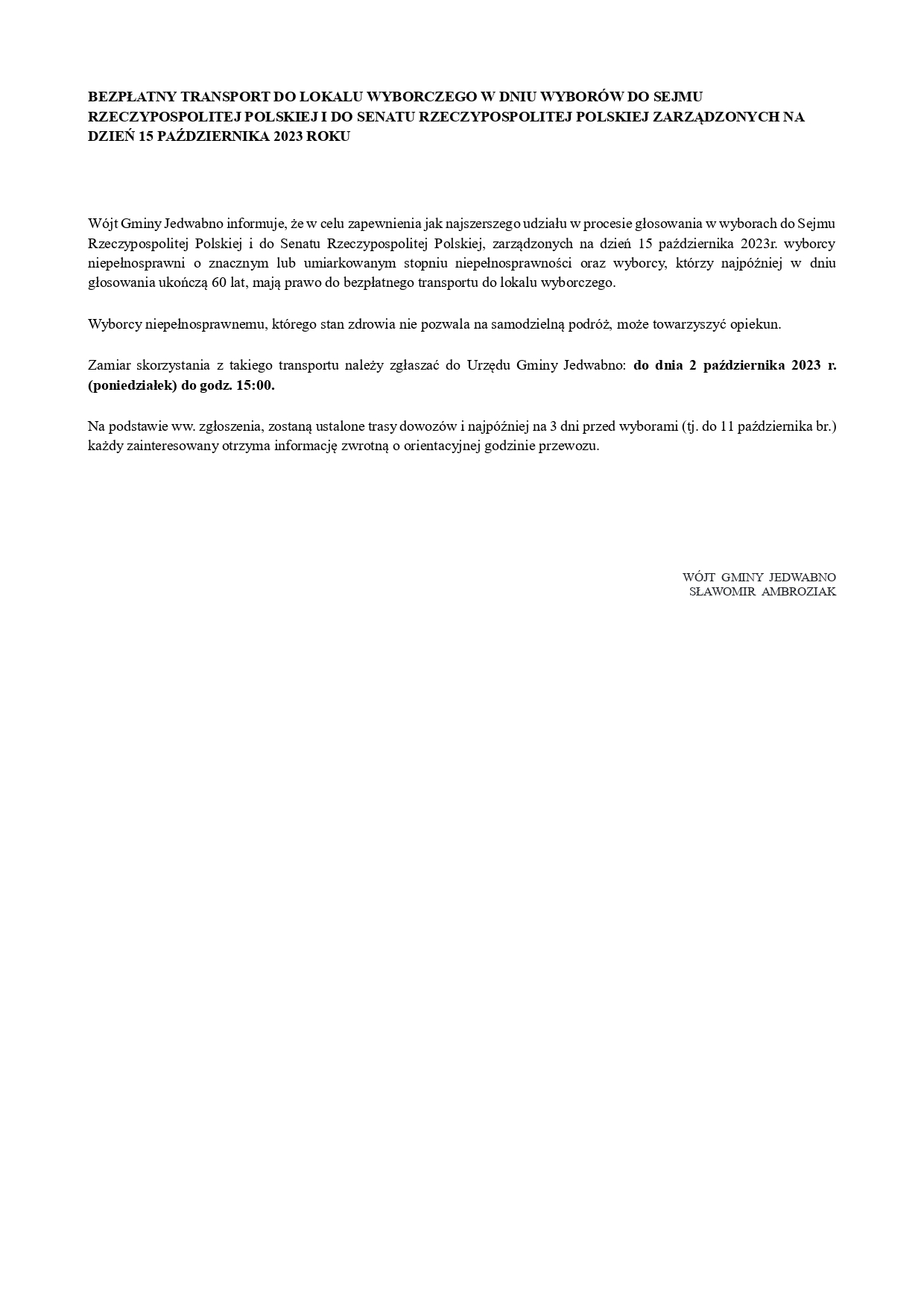 BEZPŁATNY TRANSPORT DO LOKALU WYBORCZEGO W DNIU WYBORÓW DO SEJMU RZECZYPOSPOLITEJ POLSKIEJ I DO SENATU RZECZYPOSPOLITEJ POLSKIEJ ZARZĄDZONYCH NA DZIEŃ 15 PAŹDZIERNIKA 2023 ROKU

Wójt Gminy Jedwabno informuje, że w celu zapewnienia jak najszerszego udziału w procesie głosowania w wyborach do Sejmu Rzeczypospolitej Polskiej i do Senatu Rzeczypospolitej Polskiej, zarządzonych na dzień 15 października 2023r. wyborcy niepełnosprawni o znacznym lub umiarkowanym stopniu niepełnosprawności oraz wyborcy, którzy najpóźniej w dniu głosowania ukończą 60 lat, mają prawo do bezpłatnego transportu do lokalu wyborczego.

Wyborcy niepełnosprawnemu, którego stan zdrowia nie pozwala na samodzielną podróż, może towarzyszyć opiekun.

Zamiar skorzystania z takiego transportu należy zgłaszać do Urzędu Gminy Jedwabno: do dnia 2 października 2023 r. (poniedziałek) do godz. 15:00.

Na podstawie ww. zgłoszenia, zostaną ustalone trasy dowozów i najpóźniej na 3 dni przed wyborami (tj. do 11 października br.) każdy zainteresowany otrzyma informację zwrotną o orientacyjnej godzinie przewozu.

WÓJT GMINY JEDWABNO
SŁAWOMIR AMBROZIAK